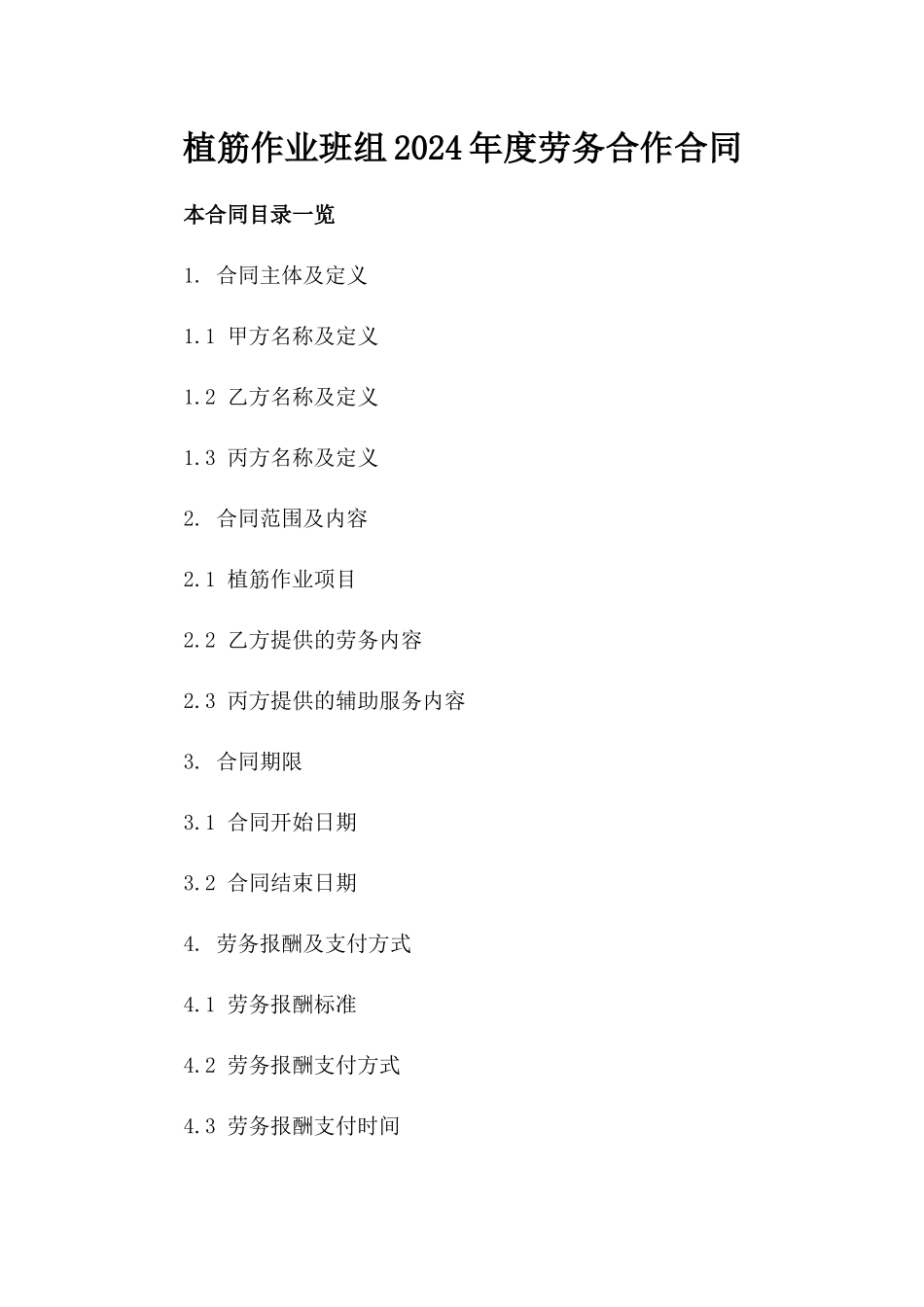 植筋作业班组2024年度劳务合作合同

本合同目录一览

1. 合同主体及定义

1.1 甲方名称及定义

1.2 乙方名称及定义

1.3 丙方名称及定义

2. 合同范围及内容

2.1 植筋作业项目

2.2 乙方提供的劳务内容

2.3 丙方提供的辅助服务内容

3. 合同期限

3.1 合同开始日期

3.2 合同结束日期

4. 劳务报酬及支付方式

4.1 劳务报酬标准

4.2 劳务报酬支付方式

4.3 劳务报酬支付时间